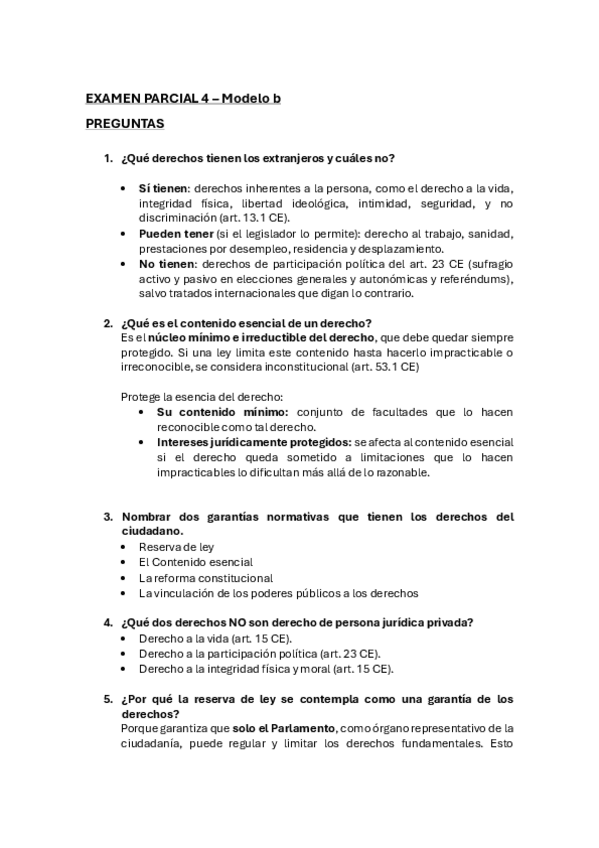 EXAMEN PARCIAL 4 – Modelo b

PREGUNTAS

1. ¿Qué derechos tienen los extranjeros y cuáles no?

• Sí tienen: derechos inherentes a la persona, como el derecho a la vida, integridad física, libertad ideológica, intimidad, seguridad, y no discriminación (art. 13.1 CE).
• Pueden tener (si el legislador lo permite): derecho al trabajo, sanidad, prestaciones por desempleo, residencia y desplazamiento.
• No tienen: derechos de participación política del art. 23 CE (sufragio activo y pasivo en elecciones generales y autonómicas y referéndums), salvo tratados internacionales que digan lo contrario.

2. ¿Qué es el contenido esencial de un derecho?
Es el núcleo mínimo e irreductible del derecho, que debe quedar siempre protegido. Si una ley limita este contenido hasta hacerlo impracticable o irreconocible, se considera inconstitucional (art. 53.1 CE)

Protege la esencia del derecho:
• Su contenido mínimo: conjunto de facultades que lo hacen reconocible como tal derecho.
• Intereses jurídicamente protegidos: se afecta al contenido esencial si el derecho queda sometido a limitaciones que lo hacen impracticables lo dificultan más allá de lo razonable.

3. Nombrar dos garantías normativas que tienen los derechos del ciudadano.
• Reserva de ley
• El Contenido esencial
• La reforma constitucional
• La vinculación de los poderes públicos a los derechos

4. ¿Qué dos derechos NO son derecho de persona jurídica privada?
• Derecho a la vida (art. 15 CE).
• Derecho a la participación política (art. 23 CE).
• Derecho a la integridad física y moral (art. 15 CE).

5. ¿Por qué la reserva de ley se contempla como una garantía de los derechos?
Porque garantiza que solo el Parlamento, como órgano representativo de la ciudadanía, puede regular y limitar los derechos fundamentales. Esto